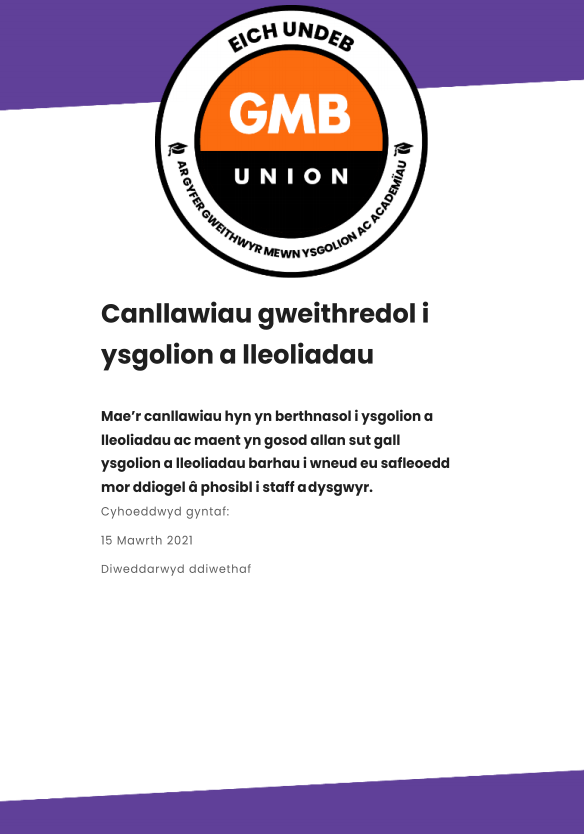 EICH UNDEB

GMB

UNION

AR GYFER GWEITHWYR MEWN YSGOLION AC ACADEMÏAU

Canllawiau gweithredol i ysgolion a lleoliadau

Mae'r canllawiau hyn yn berthnasol i ysgolion a lleoliadau ac maent yn gosod allan sut gall ysgolion a lleoliadau barhau i wneud eu safleoedd mor ddiogel â phosibl i staff a dysgwyr.

Cyhoeddwyd gyntaf:

15 Mawrth 2021

Diweddarwyd ddiwethaf